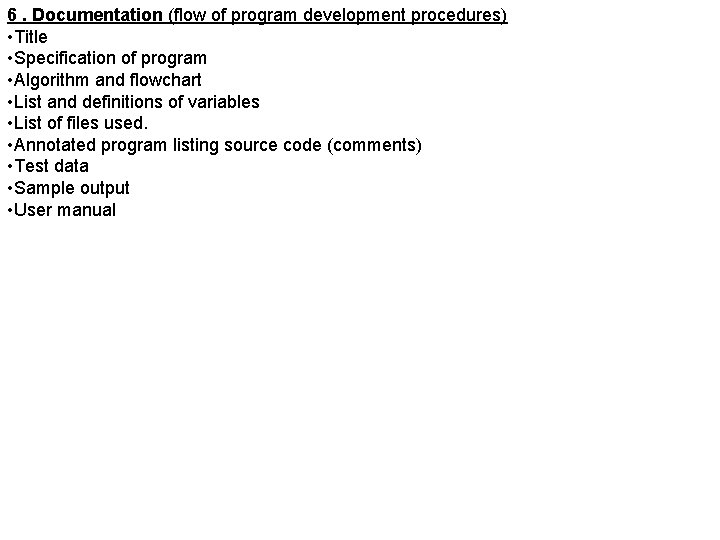 6 . Documentation (flow of program development procedures)
•Title
•Specification of program
•Algorithm and flowchart
•List and definitions of variables
•List of files used.
•Annotated program listing source code (comments)
•Test data
•Sample output
•User manual